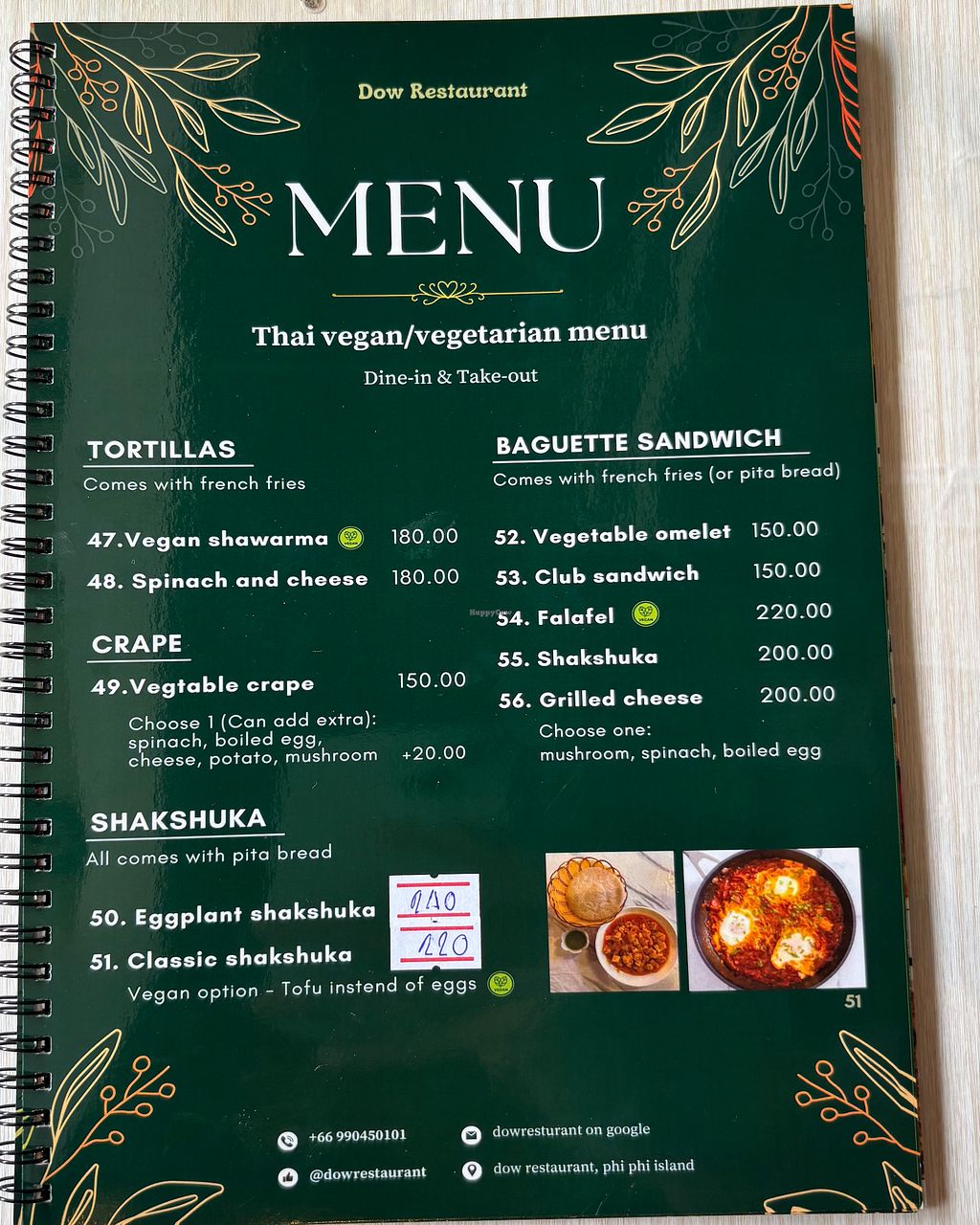 Dow Restaurant

MENU

Thai vegan/vegetarian menu

Dine-in & Take-out

TORTILLAS
Comes with french fries

47.Vegan shawarma VEGAN 180.00
48. Spinach and cheese 180.00

CRAPE
49.Vegtable crape 150.00
Choose 1 (Can add extra): spinach, boiled egg, cheese, potato, mushroom +20.00

SHAKSHUKA
All comes with pita bread

50. Eggplant shakshuka 240
51. Classic shakshuka 220
Vegan option - Tofu instend of eggs VEGAN

BAGUETTE SANDWICH
Comes with french fries (or pita bread)

52. Vegetable omelet 150.00
53. Club sandwich 150.00
54. Falafel VEGAN 220.00
55. Shakshuka 200.00
56. Grilled cheese 200.00
Choose one: mushroom, spinach, boiled egg

51

+66 990450101
@dowrestaurant
dowresturant on google
dow restaurant, phi phi island